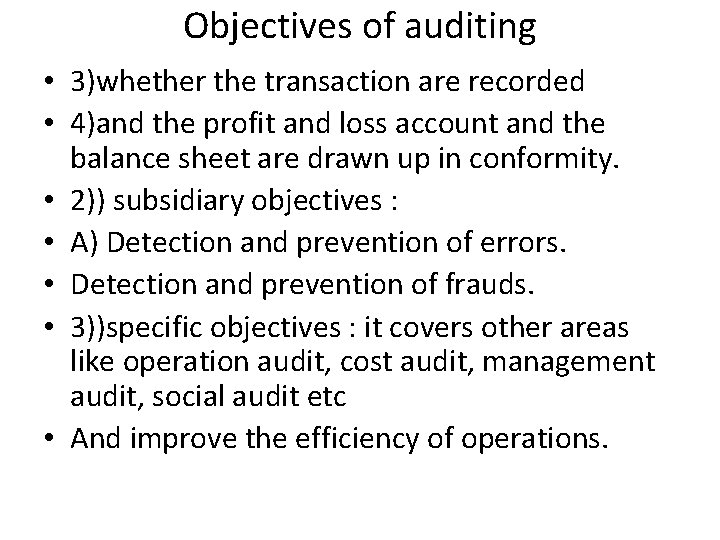 Objectives of auditing

• 3)whether the transaction are recorded
• 4)and the profit and loss account and the balance sheet are drawn up in conformity.
• 2)) subsidiary objectives :
• A) Detection and prevention of errors.
• Detection and prevention of frauds.
• 3))specific objectives : it covers other areas like operation audit, cost audit, management audit, social audit etc
• And improve the efficiency of operations.